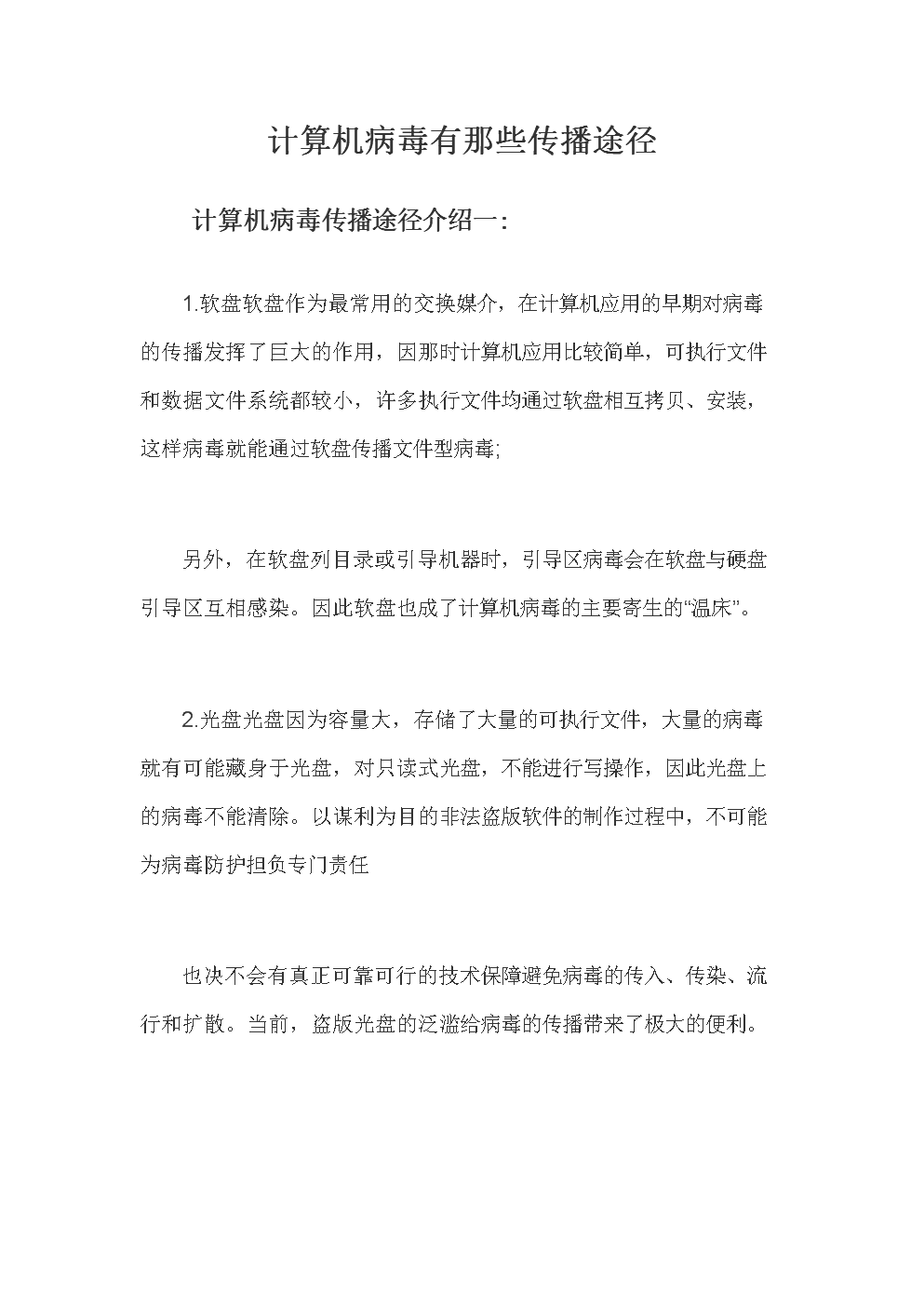 计算机病毒有那些传播途径

计算机病毒传播途径介绍一：

1.软盘软盘作为最常用的交换媒介，在计算机应用的早期对病毒的传播发挥了巨大的作用，因那时计算机应用比较简单，可执行文件和数据文件系统都较小，许多执行文件均通过软盘相互拷贝、安装，这样病毒就能通过软盘传播文件型病毒;

另外，在软盘列目录或引导机器时，引导区病毒会在软盘与硬盘引导区互相感染。因此软盘也成了计算机病毒的主要寄生的“温床”。

2.光盘光盘因为容量大，存储了大量的可执行文件，大量的病毒就有可能藏身于光盘，对只读式光盘，不能进行写操作，因此光盘上的病毒不能清除。以谋利为目的非法盗版软件的制作过程中，不可能为病毒防护担负专门责任

也决不会有真正可靠可行的技术保障避免病毒的传入、传染、流行和扩散。当前，盗版光盘的泛滥给病毒的传播带来了极大的便利。